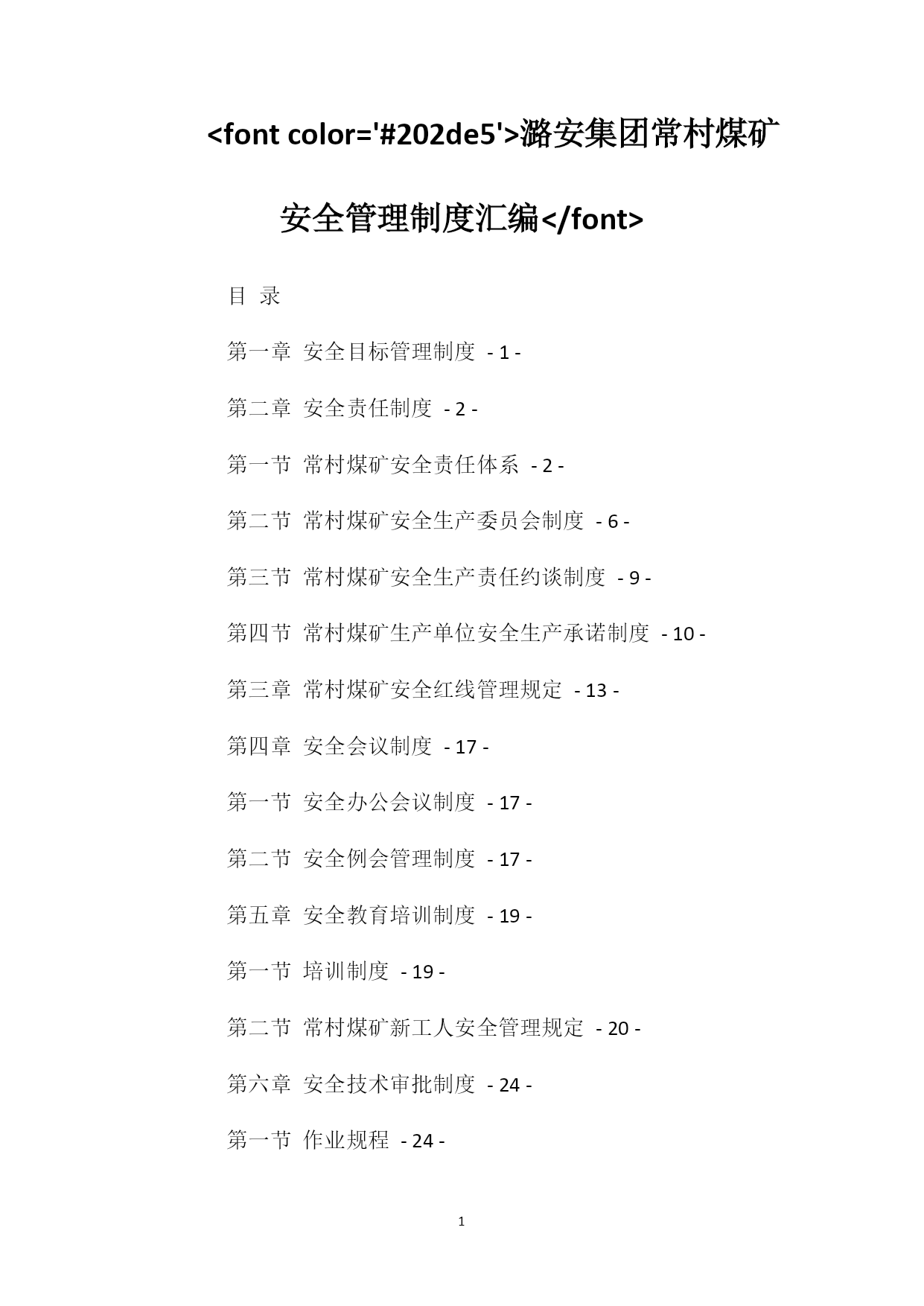 <font color='#202de5'>潞安集团常村煤矿安全管理制度汇编</font>

目 录

第一章 安全目标管理制度 - 1 -

第二章 安全责任制度 - 2 -

第一节 常村煤矿安全责任体系 - 2 -

第二节 常村煤矿安全生产委员会制度 - 6 -

第三节 常村煤矿安全生产责任约谈制度 - 9 -

第四节 常村煤矿生产单位安全生产承诺制度 - 10 -

第三章 常村煤矿安全红线管理规定 - 13 -

第四章 安全会议制度 - 17 -

第一节 安全办公会议制度 - 17 -

第二节 安全例会管理制度 - 17 -

第五章 安全教育培训制度 - 19 -

第一节 培训制度 - 19 -

第二节 常村煤矿新工人安全管理规定 - 20 -

第六章 安全技术审批制度 - 24 -

第一节 作业规程 - 24 -

1